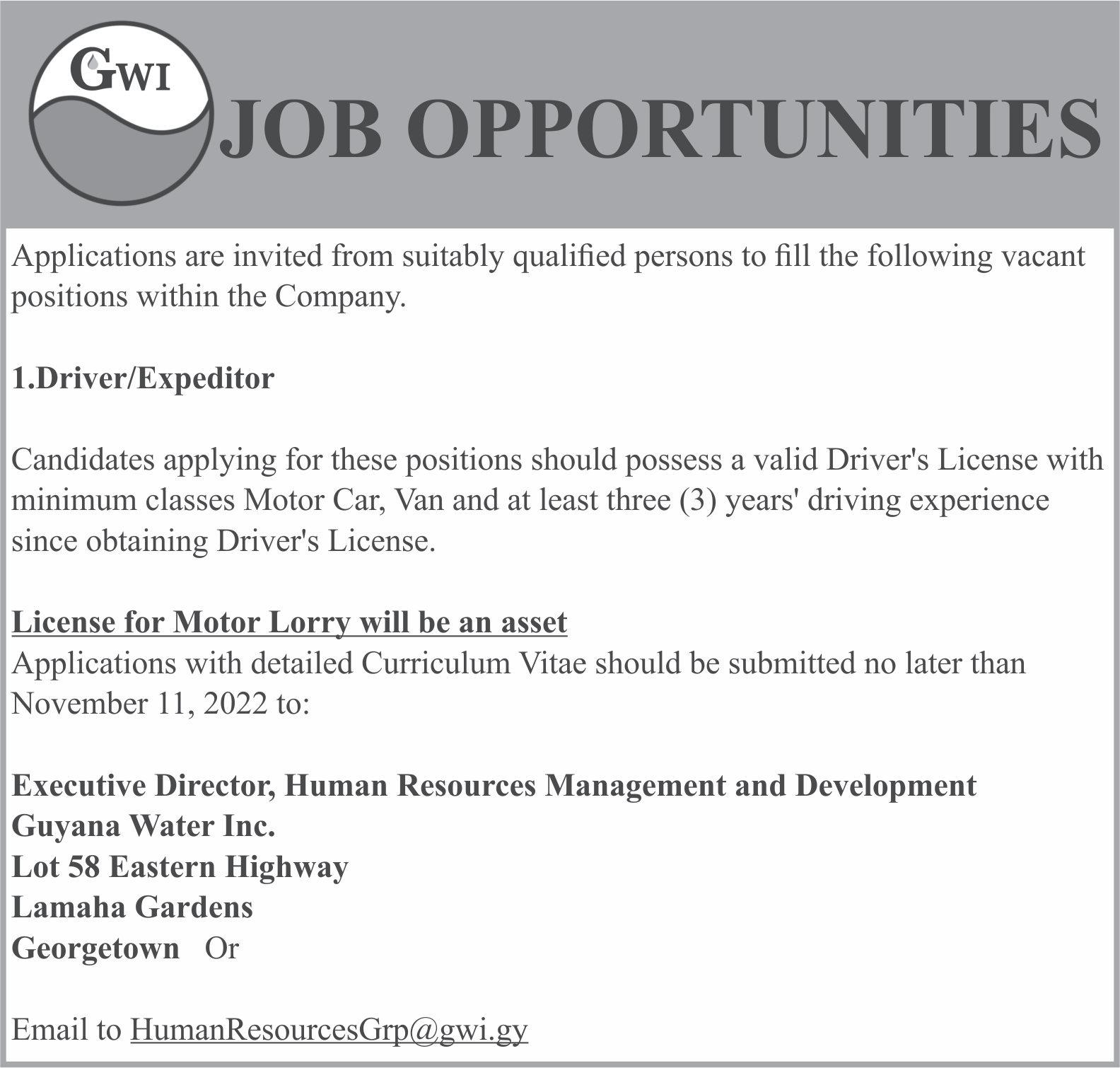 GWI

JOB OPPORTUNITIES

Applications are invited from suitably qualified persons to fill the following vacant positions within the Company.

1.Driver/Expeditor

Candidates applying for these positions should possess a valid Driver's License with minimum classes Motor Car, Van and at least three (3) years' driving experience since obtaining Driver's License.

License for Motor Lorry will be an asset
Applications with detailed Curriculum Vitae should be submitted no later than November 11, 2022 to:

Executive Director, Human Resources Management and Development
Guyana Water Inc.
Lot 58 Eastern Highway
Lamaha Gardens
Georgetown Or

Email to HumanResourcesGrp@gwi.gy